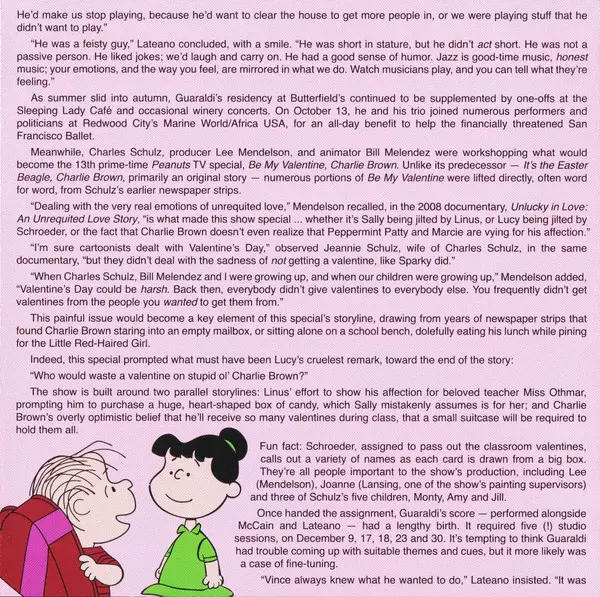 He'd make us stop playing, because he'd want to clear the house to get more people in, or we were playing stuff that he didn't want to play."

"He was a feisty guy," Lateano concluded, with a smile. "He was short in stature, but he didn't act short. He was not a passive person. He liked jokes; we'd laugh and carry on. He had a good sense of humor. Jazz is good-time music, honest music; your emotions, and the way you feel, are mirrored in what we do. Watch musicians play, and you can tell what they're feeling."

As summer slid into autumn, Guaraldi's residency at Butterfield's continued to be supplemented by one-offs at the Sleeping Lady Café and occasional winery concerts. On October 13, he and his trio joined numerous performers and politicians at Redwood City's Marine World/Africa USA, for an all-day benefit to help the financially threatened San Francisco Ballet.

Meanwhile, Charles Schulz, producer Lee Mendelson, and animator Bill Melendez were workshopping what would become the 13th prime-time Peanuts TV special, Be My Valentine, Charlie Brown. Unlike its predecessor — It's the Easter Beagle, Charlie Brown, primarily an original story — numerous portions of Be My Valentine were lifted directly, often word for word, from Schulz's earlier newspaper strips.

"Dealing with the very real emotions of unrequited love," Mendelson recalled, in the 2008 documentary, Unlucky in Love: An Unrequited Love Story, "is what made this show special ... whether it's Sally being jilted by Linus, or Lucy being jilted by Schroeder, or the fact that Charlie Brown doesn't even realize that Peppermint Patty and Marcie are vying for his affection."

"I'm sure cartoonists dealt with Valentine's Day," observed Jeannie Schulz, wife of Charles Schulz, in the same documentary, "but they didn't deal with the sadness of not getting a valentine, like Sparky did."

"When Charles Schulz, Bill Melendez and I were growing up, and when our children were growing up," Mendelson added, "Valentine's Day could be harsh. Back then, everybody didn't give valentines to everybody else. You frequently didn't get valentines from the people you wanted to get them from."

This painful issue would become a key element of this special's storyline, drawing from years of newspaper strips that found Charlie Brown staring into an empty mailbox, or sitting alone on a school bench, dolefully eating his lunch while pining for the Little Red-Haired Girl.

Indeed, this special prompted what must have been Lucy's cruelest remark, toward the end of the story:

"Who would waste a valentine on stupid ol' Charlie Brown?"

The show is built around two parallel storylines: Linus' effort to show his affection for beloved teacher Miss Othmar, prompting him to purchase a huge, heart-shaped box of candy, which Sally mistakenly assumes is for her; and Charlie Brown's overly optimistic belief that he'll receive so many valentines during class, that a small suitcase will be required to hold them all.

Fun fact: Schroeder, assigned to pass out the classroom valentines, calls out a variety of names as each card is drawn from a big box. They're all people important to the show's production, including Lee (Mendelson), Joanne (Lansing, one of the show's painting supervisors) and three of Schulz's five children, Monty, Amy and Jill.

Once handed the assignment, Guaraldi's score — performed alongside McCain and Lateano — had a lengthy birth. It required five (!) studio sessions, on December 9, 17, 18, 23 and 30. It's tempting to think Guaraldi had trouble coming up with suitable themes and cues, but it more likely was a case of fine-tuning.

"Vince always knew what he wanted to do," Lateano insisted. "It was